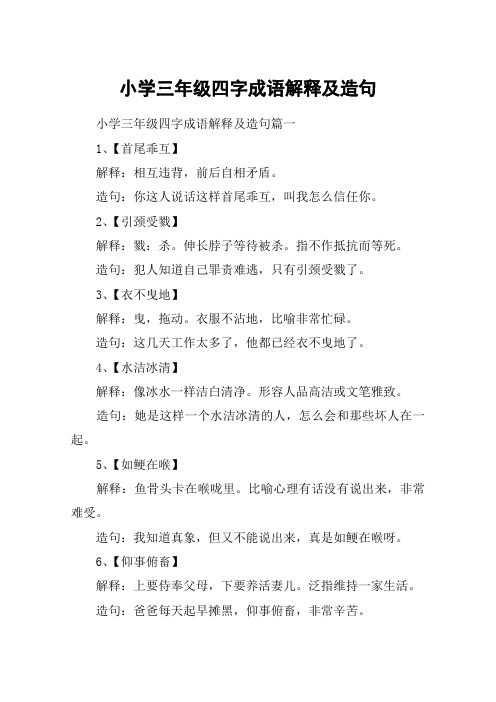 小学三年级四字成语解释及造句

小学三年级四字成语解释及造句篇一

1、【首尾乖互】

解释：相互违背，前后自相矛盾。

造句：你这人说话这样首尾乖互，叫我怎么信任你。

2、【引颈受戮】

解释：戮：杀。伸长脖子等待被杀。指不作抵抗而等死。

造句：犯人知道自己罪责难逃，只有引颈受戮了。

3、【衣不曳地】

解释：曳，拖动。衣服不沾地，比喻非常忙碌。

造句：这几天工作太多了，他都已经衣不曳地了。

4、【水洁冰清】

解释：像冰水一样洁白清净。形容人品高洁或文笔雅致。

造句：她是这样一个水洁冰清的人，怎么会和那些坏人在一起。

5、【如鲠在喉】

解释：鱼骨头卡在喉咙里。比喻心理有话没有说出来，非常难受。

造句：我知道真象，但又不能说出来，真是如鲠在喉呀。

6、【仰事俯畜】

解释：上要侍奉父母，下要养活妻儿。泛指维持一家生活。

造句：爸爸每天起早摊黑，仰事俯畜，非常辛苦。